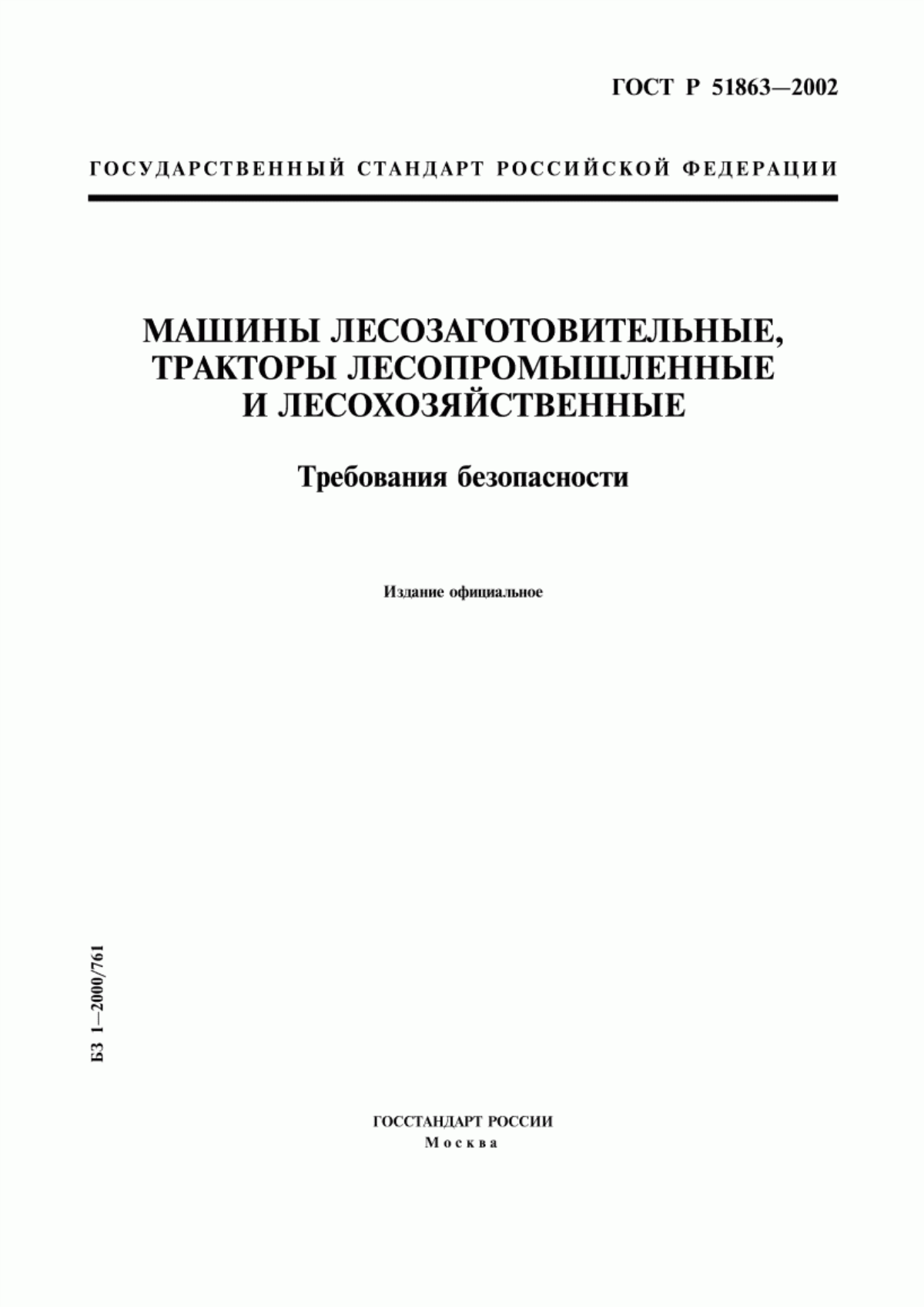 ГОСТ Р 51863—2002

ГОСУДАРСТВЕННЫЙ СТАНДАРТ РОССИЙСКОЙ ФЕДЕРАЦИИ

МАШИНЫ ЛЕСОЗАГОТОВИТЕЛЬНЫЕ, ТРАКТОРЫ ЛЕСОПРОМЫШЛЕННЫЕ И ЛЕСОХОЗЯЙСТВЕННЫЕ

Требования безопасности

Издание официальное

БЗ 1—2000/761

ГОССТАНДАРТ РОССИИ
Москва